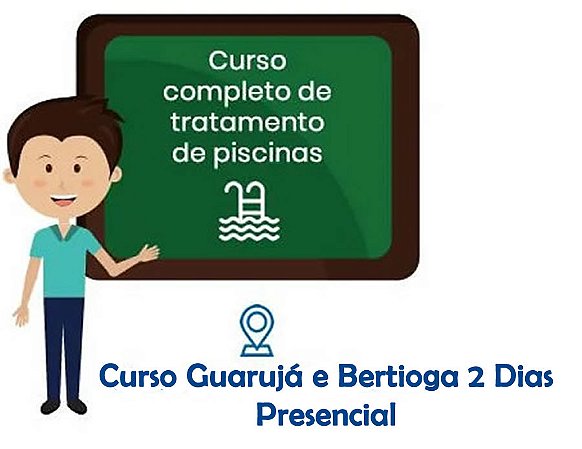 Curso completo de tratamento de piscinas

Curso Guarujá e Bertioga 2 Dias Presencial